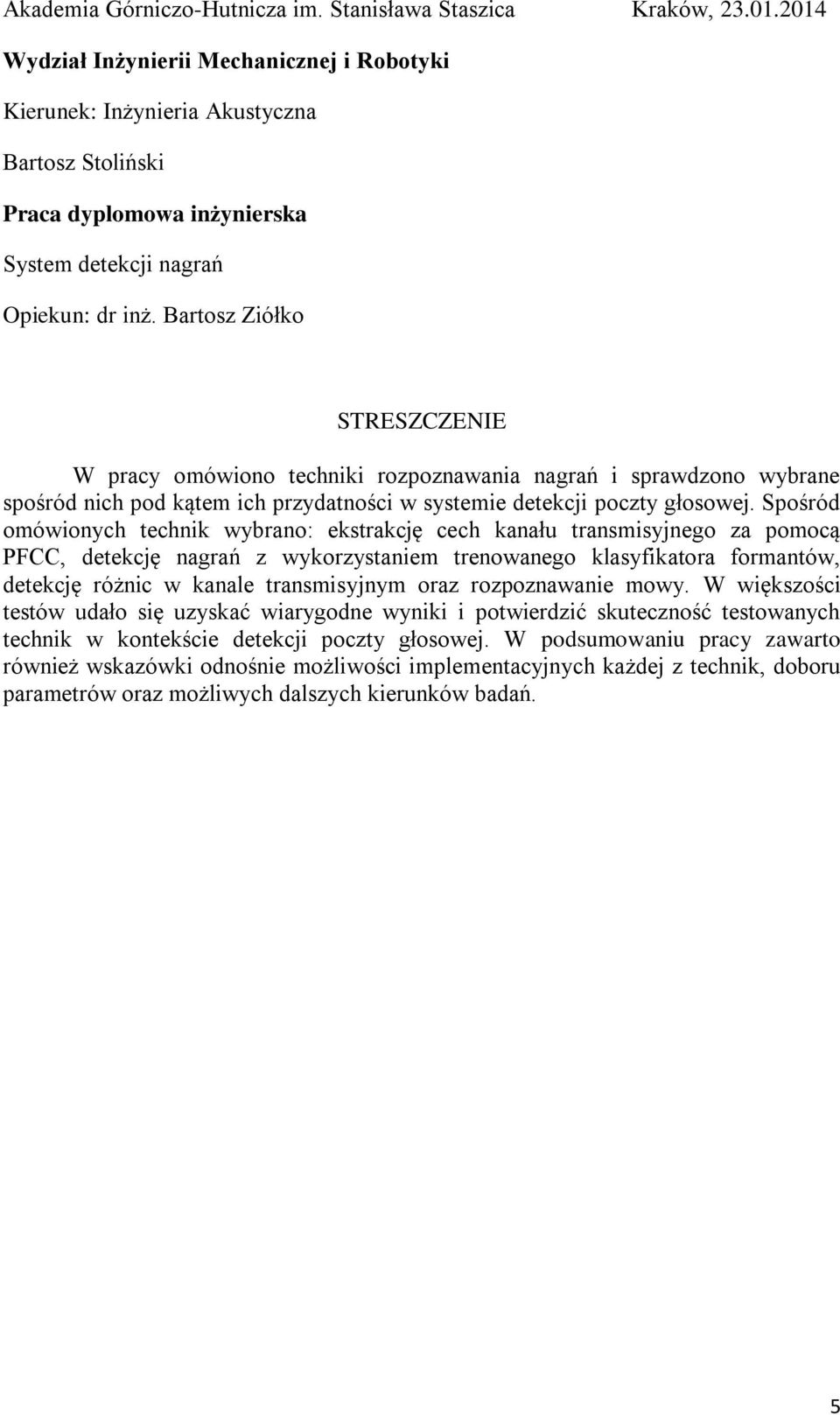 Akademia Górniczo-Hutnicza im. Stanisława Staszica Kraków, 23.01.2014

Wydział Inżynierii Mechanicznej i Robotyki

Kierunek: Inżynieria Akustyczna

Bartosz Stoliński

Praca dyplomowa inżynierska

System detekcji nagrań

Opiekun: dr inż. Bartosz Ziółko

STRESZCZENIE

W pracy omówiono techniki rozpoznawania nagrań i sprawdzono wybrane spośród nich pod kątem ich przydatności w systemie detekcji poczty głosowej. Spośród omówionych technik wybrano: ekstrakcję cech kanału transmisyjnego za pomocą PFCC, detekcję nagrań z wykorzystaniem trenowanego klasyfikatora formantów, detekcję różnic w kanale transmisyjnym oraz rozpoznawanie mowy. W większości testów udało się uzyskać wiarygodne wyniki i potwierdzić skuteczność testowanych technik w kontekście detekcji poczty głosowej. W podsumowaniu pracy zawarto również wskazówki odnośnie możliwości implementacyjnych każdej z technik, doboru parametrów oraz możliwych dalszych kierunków badań.

5